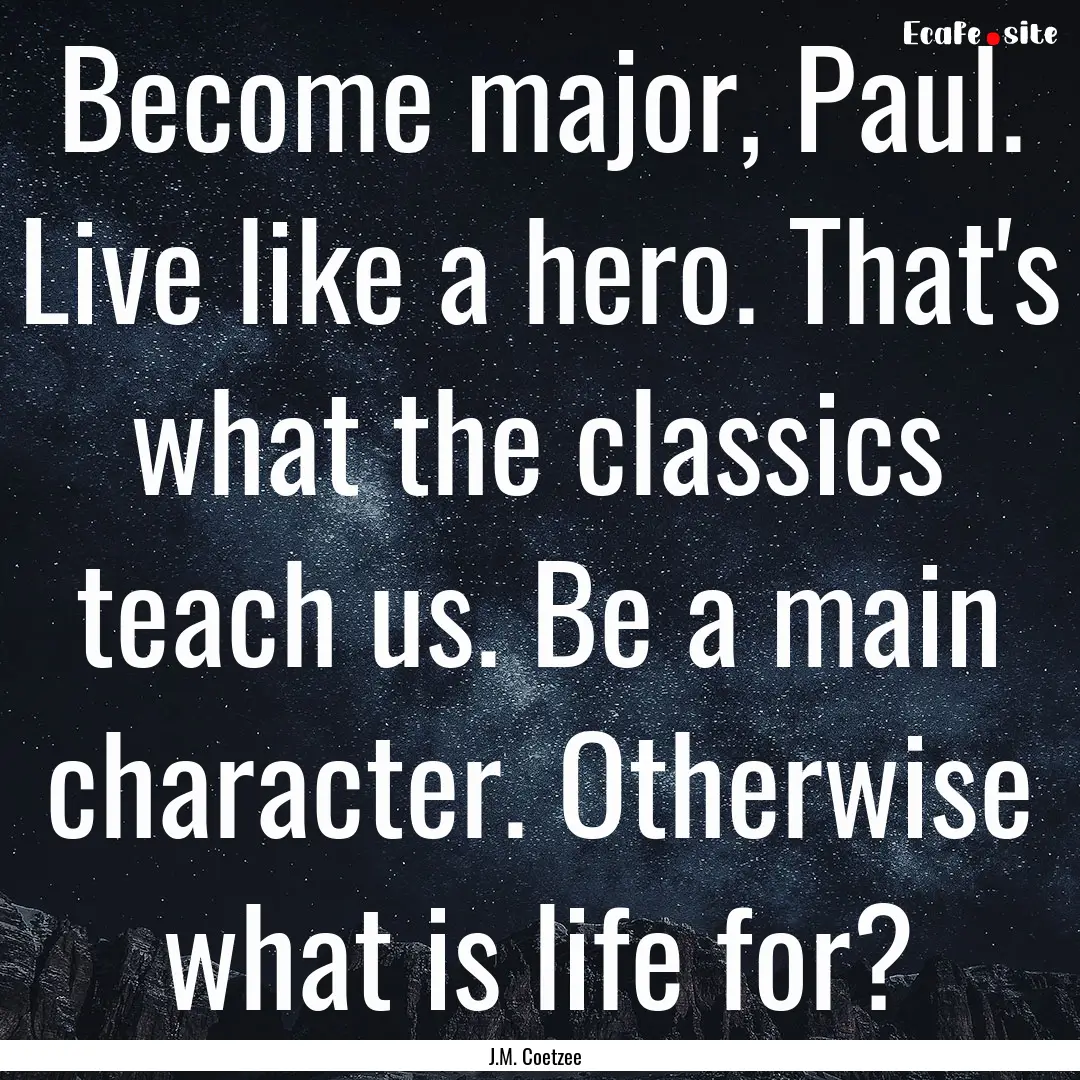 EcaFe.site

Become major, Paul. Live like a hero. That's what the classics teach us. Be a main character. Otherwise what is life for?

J.M. Coetzee